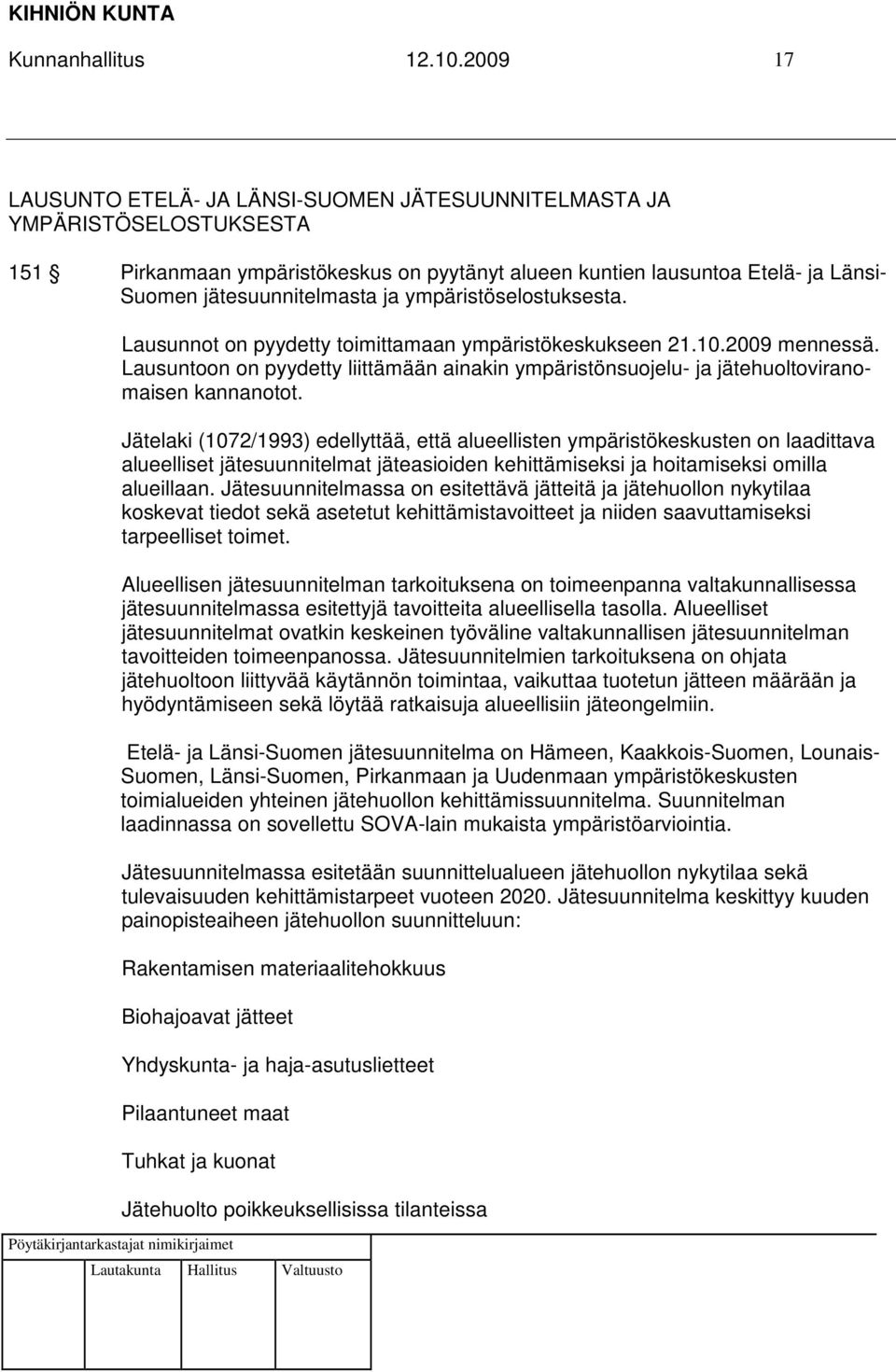 KIHNIÖN KUNTA
Kunnanhallitus 12.10.2009 17

LAUSUNTO ETELÄ- JA LÄNSI-SUOMEN JÄTESUUNNITELMASTA JA YMPÄRISTÖSELOSTUKSESTA

151 § Pirkanmaan ympäristökeskus on pyytänyt alueen kuntien lausuntoa Etelä- ja Länsi-Suomen jätesuunnitelmasta ja ympäristöselostuksesta.

Lausunnot on pyydetty toimittamaan ympäristökeskukseen 21.10.2009 mennessä. Lausuntoon on pyydetty liittämään ainakin ympäristönsuojelu- ja jätehuoltoviranomaisen kannanotot.

Jätelaki (1072/1993) edellyttää, että alueellisten ympäristökeskusten on laadittava alueelliset jätesuunnitelmat jäteasioiden kehittämiseksi ja hoitamiseksi omilla alueillaan. Jätesuunnitelmassa on esitettävä jätteitä ja jätehuollon nykytilaa koskevat tiedot sekä asetetut kehittämistavoitteet ja niiden saavuttamiseksi tarpeelliset toimet.

Alueellisen jätesuunnitelman tarkoituksena on toimeenpanna valtakunnallisessa jätesuunnitelmassa esitettyjä tavoitteita alueellisella tasolla. Alueelliset jätesuunnitelmat ovatkin keskeinen työväline valtakunnallisen jätesuunnitelman tavoitteiden toimeenpanossa. Jätesuunnitelmien tarkoituksena on ohjata jätehuoltoon liittyvää käytännön toimintaa, vaikuttaa tuotetun jätteen määrään ja hyödyntämiseen sekä löytää ratkaisuja alueellisiin jäteongelmiin.

Etelä- ja Länsi-Suomen jätesuunnitelma on Hämeen, Kaakkois-Suomen, Lounais-Suomen, Länsi-Suomen, Pirkanmaan ja Uudenmaan ympäristökeskusten toimialueiden yhteinen jätehuollon kehittämissuunnitelma. Suunnitelman laadinnassa on sovellettu SOVA-lain mukaista ympäristöarviointia.

Jätesuunnitelmassa esitetään suunnittelualueen jätehuollon nykytilaa sekä tulevaisuuden kehittämistarpeet vuoteen 2020. Jätesuunnitelma keskittyy kuuden painopisteaiheen jätehuollon suunnitteluun:

Rakentamisen materiaalitehokkuus

Biohajoavat jätteet

Yhdyskunta- ja haja-asutuslietteet

Pilaantuneet maat

Tuhkat ja kuonat

Jätehuolto poikkeuksellisissa tilanteissa

Pöytäkirjantarkastajat nimikirjaimet

Lautakunta Hallitus Valtuusto